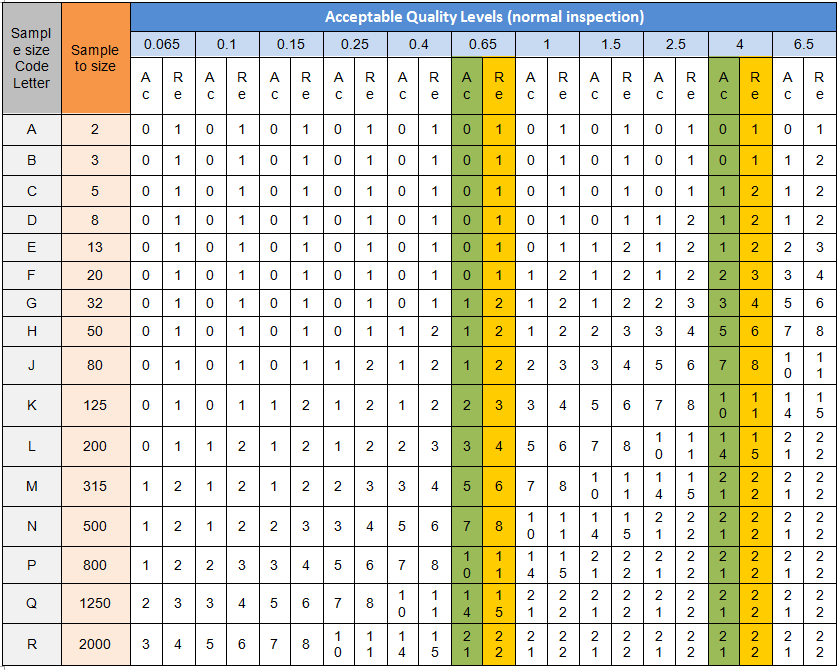 | Sample size Code Letter | Sample to size | Acceptable Quality Levels (normal inspection) | | | | | | | | | | | | | | | | | | | | | |
|---|---|---|---|---|---|---|---|---|---|---|---|---|---|---|---|---|---|---|---|---|---|---|---|
| | | 0.065 | | 0.1 | | 0.15 | | 0.25 | | 0.4 | | 0.65 | | 1 | | 1.5 | | 2.5 | | 4 | | 6.5 | |
| | | Ac | Re | Ac | Re | Ac | Re | Ac | Re | Ac | Re | Ac | Re | Ac | Re | Ac | Re | Ac | Re | Ac | Re | Ac | Re |
| A | 2 | 0 | 1 | 0 | 1 | 0 | 1 | 0 | 1 | 0 | 1 | 0 | 1 | 0 | 1 | 0 | 1 | 0 | 1 | 0 | 1 | 0 | 1 |
| B | 3 | 0 | 1 | 0 | 1 | 0 | 1 | 0 | 1 | 0 | 1 | 0 | 1 | 0 | 1 | 0 | 1 | 0 | 1 | 0 | 1 | 1 | 2 |
| C | 5 | 0 | 1 | 0 | 1 | 0 | 1 | 0 | 1 | 0 | 1 | 0 | 1 | 0 | 1 | 0 | 1 | 0 | 1 | 1 | 2 | 1 | 2 |
| D | 8 | 0 | 1 | 0 | 1 | 0 | 1 | 0 | 1 | 0 | 1 | 0 | 1 | 0 | 1 | 0 | 1 | 1 | 2 | 1 | 2 | 1 | 2 |
| E | 13 | 0 | 1 | 0 | 1 | 0 | 1 | 0 | 1 | 0 | 1 | 0 | 1 | 0 | 1 | 1 | 2 | 1 | 2 | 1 | 2 | 2 | 3 |
| F | 20 | 0 | 1 | 0 | 1 | 0 | 1 | 0 | 1 | 0 | 1 | 0 | 1 | 1 | 2 | 1 | 2 | 1 | 2 | 2 | 3 | 3 | 4 |
| G | 32 | 0 | 1 | 0 | 1 | 0 | 1 | 0 | 1 | 0 | 1 | 1 | 2 | 1 | 2 | 1 | 2 | 2 | 3 | 3 | 4 | 5 | 6 |
| H | 50 | 0 | 1 | 0 | 1 | 0 | 1 | 0 | 1 | 1 | 2 | 1 | 2 | 1 | 2 | 2 | 3 | 3 | 4 | 5 | 6 | 7 | 8 |
| J | 80 | 0 | 1 | 0 | 1 | 0 | 1 | 1 | 2 | 1 | 2 | 1 | 2 | 2 | 3 | 3 | 4 | 5 | 6 | 7 | 8 | 10 | 11 |
| K | 125 | 0 | 1 | 0 | 1 | 1 | 2 | 1 | 2 | 1 | 2 | 2 | 3 | 3 | 4 | 5 | 6 | 7 | 8 | 10 | 11 | 14 | 15 |
| L | 200 | 0 | 1 | 1 | 2 | 1 | 2 | 1 | 2 | 2 | 3 | 3 | 4 | 5 | 6 | 7 | 8 | 10 | 11 | 14 | 15 | 21 | 22 |
| M | 315 | 1 | 2 | 1 | 2 | 1 | 2 | 2 | 3 | 3 | 4 | 5 | 6 | 7 | 8 | 10 | 11 | 14 | 15 | 21 | 22 | 21 | 22 |
| N | 500 | 1 | 2 | 1 | 2 | 2 | 3 | 3 | 4 | 5 | 6 | 7 | 8 | 10 | 11 | 14 | 15 | 21 | 22 | 21 | 22 | 21 | 22 |
| P | 800 | 1 | 2 | 2 | 3 | 3 | 4 | 5 | 6 | 7 | 8 | 10 | 11 | 14 | 15 | 21 | 22 | 21 | 22 | 21 | 22 | 21 | 22 |
| Q | 1250 | 2 | 3 | 3 | 4 | 5 | 6 | 7 | 8 | 10 | 11 | 14 | 15 | 21 | 22 | 21 | 22 | 21 | 22 | 21 | 22 | 21 | 22 |
| R | 2000 | 3 | 4 | 5 | 6 | 7 | 8 | 10 | 11 | 14 | 15 | 21 | 22 | 21 | 22 | 21 | 22 | 21 | 22 | 21 | 22 | 21 | 22 |